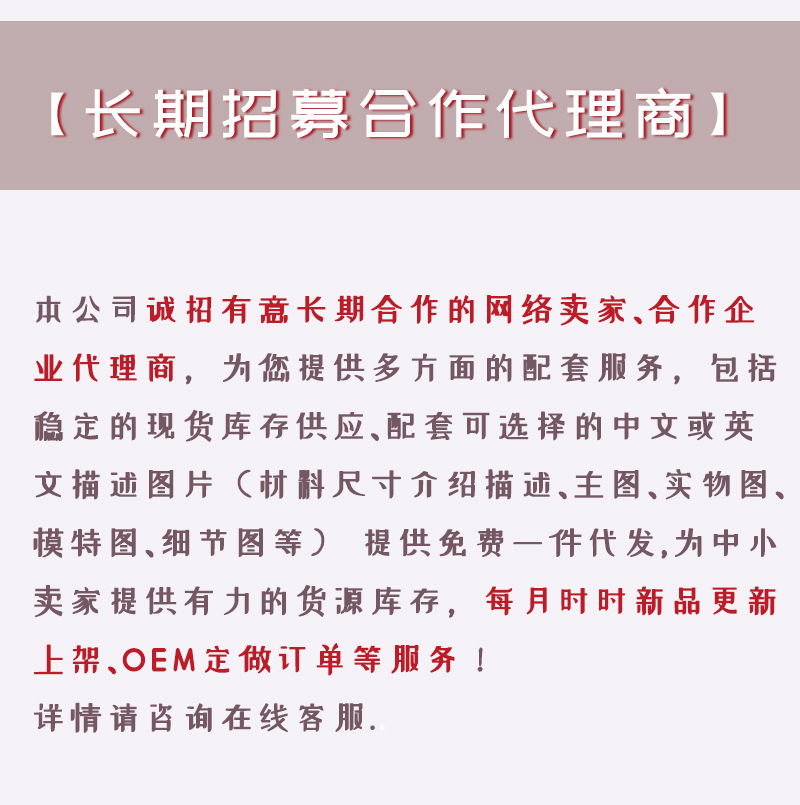 【长期招募合作代理商】

本公司诚招有意长期合作的网络卖家、合作企业代理商，为您提供多方面的配套服务，包括稳定的现货库存供应、配套可选择的中文或英文描述图片（材料尺寸介绍描述、主图、实物图、模特图、细节图等） 提供免费一件代发,为中小卖家提供有力的货源库存，每月时时新品更新上架、OEM定做订单等服务！
详情请咨询在线客服.